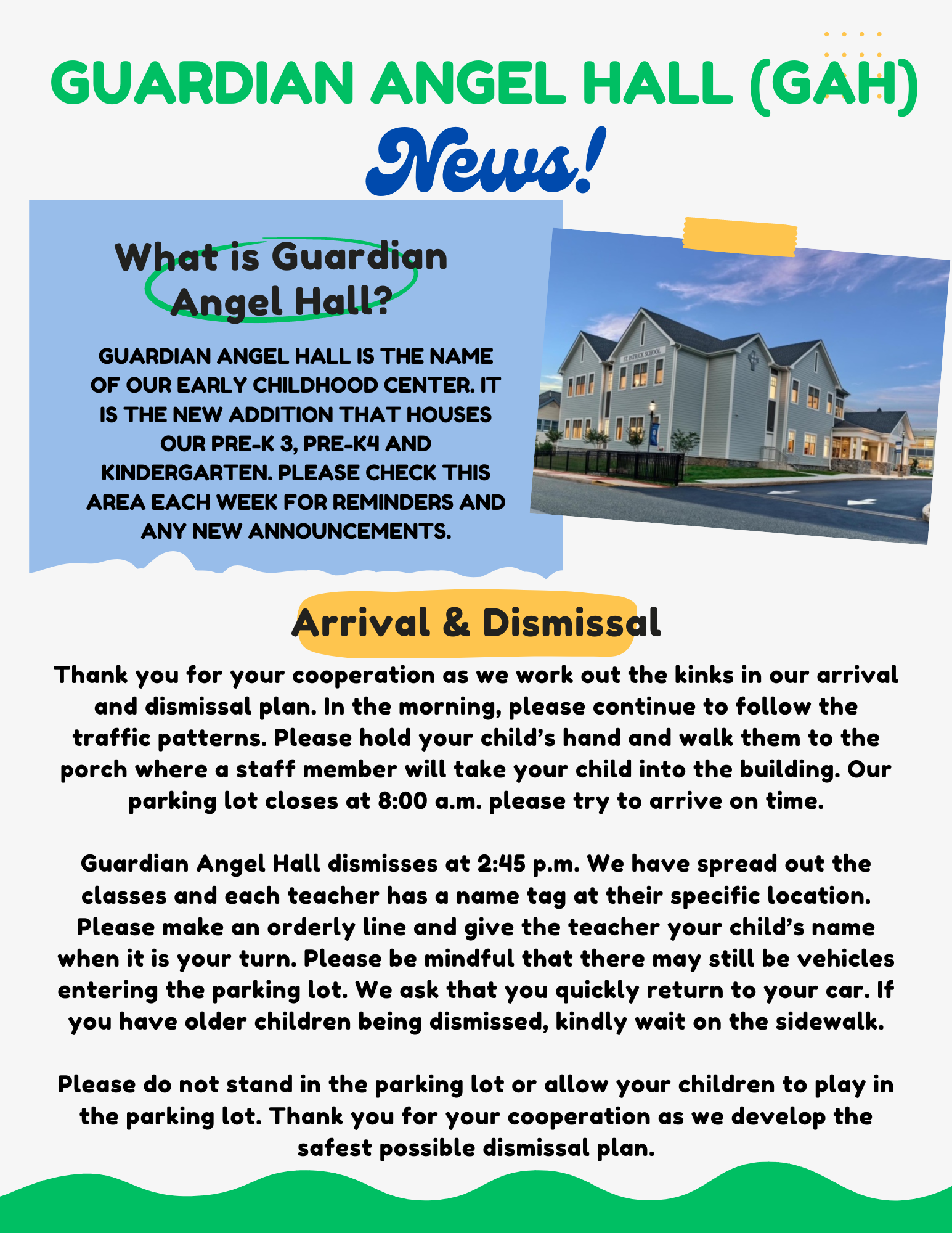 GUARDIAN ANGEL HALL (GAH)

News!

What is Guardian Angel Hall?

GUARDIAN ANGEL HALL IS THE NAME OF OUR EARLY CHILDHOOD CENTER. IT IS THE NEW ADDITION THAT HOUSES OUR PRE-K 3, PRE-K4 AND KINDERGARTEN. PLEASE CHECK THIS AREA EACH WEEK FOR REMINDERS AND ANY NEW ANNOUNCEMENTS.

ST PATRICK SCHOOL

Arrival & Dismissal

Thank you for your cooperation as we work out the kinks in our arrival and dismissal plan. In the morning, please continue to follow the traffic patterns. Please hold your child's hand and walk them to the porch where a staff member will take your child into the building. Our parking lot closes at 8:00 a.m. please try to arrive on time.

Guardian Angel Hall dismisses at 2:45 p.m. We have spread out the classes and each teacher has a name tag at their specific location. Please make an orderly line and give the teacher your child's name when it is your turn. Please be mindful that there may still be vehicles entering the parking lot. We ask that you quickly return to your car. If you have older children being dismissed, kindly wait on the sidewalk.

Please do not stand in the parking lot or allow your children to play in the parking lot. Thank you for your cooperation as we develop the safest possible dismissal plan.